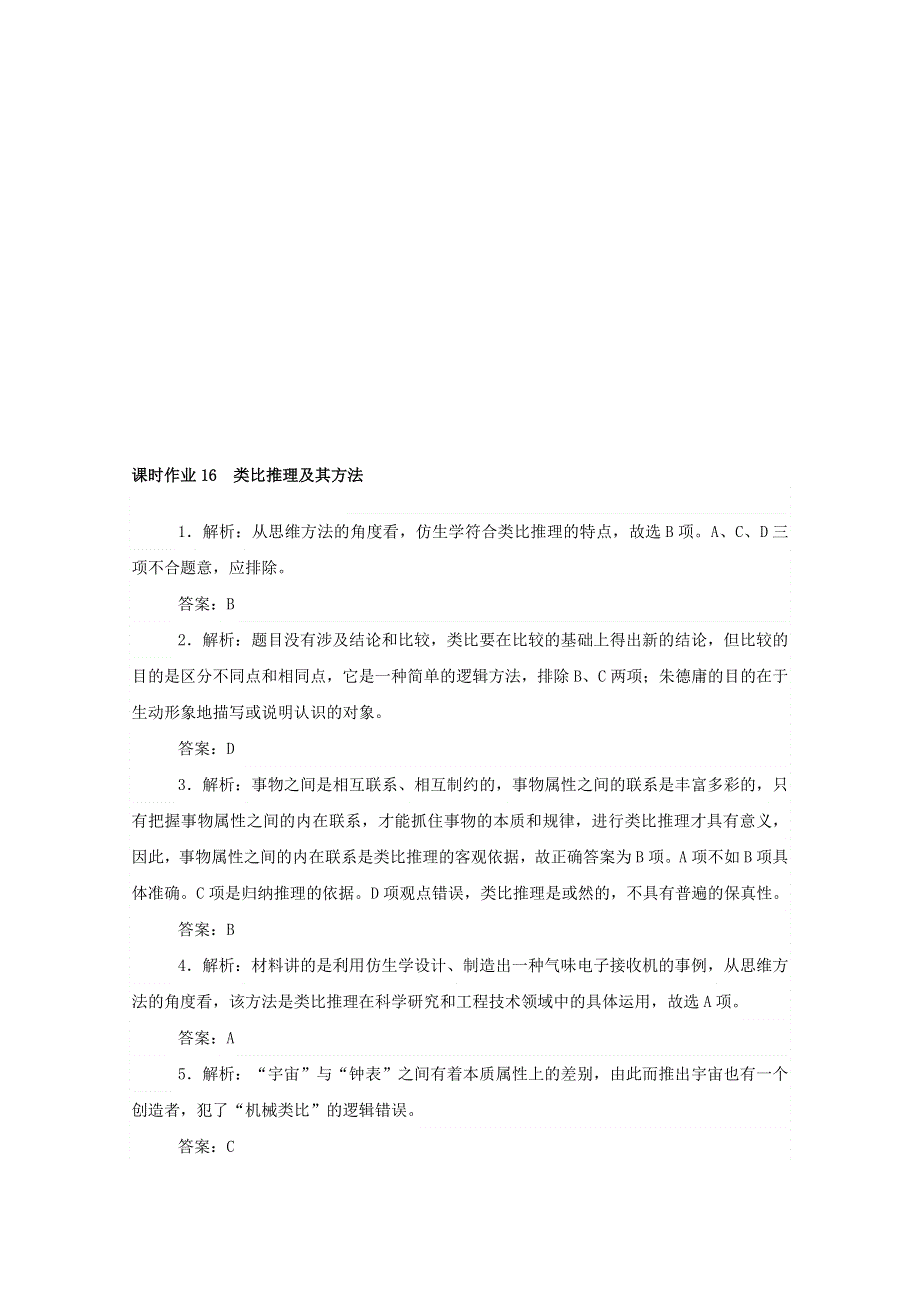 课时作业 16　类比推理及其方法

1．解析：从思维方法的角度看，仿生学符合类比推理的特点，故选 B 项。A、C、D 三项不合题意，应排除。

答案：B

2．解析：题目没有涉及结论和比较，类比要在比较的基础上得出新的结论，但比较的目的是区分不同点和相同点，它是一种简单的逻辑方法，排除 B、C 两项；朱德庸的目的在于生动形象地描写或说明认识的对象。

答案：D

3．解析：事物之间是相互联系、相互制约的，事物属性之间的联系是丰富多彩的，只有把握事物属性之间的内在联系，才能抓住事物的本质和规律，进行类比推理才具有意义，因此，事物属性之间的内在联系是类比推理的客观依据，故正确答案为 B 项。A 项不如 B 项具体准确。C 项是归纳推理的依据。D 项观点错误，类比推理是或然的，不具有普遍的保真性。

答案：B

4．解析：材料讲的是利用仿生学设计、制造出一种气味电子接收机的事例，从思维方法的角度看，该方法是类比推理在科学研究和工程技术领域中的具体运用，故选 A 项。

答案：A

5．解析：“宇宙”与“钟表”之间有着本质属性上的差别，由此而推出宇宙也有一个创造者，犯了“机械类比”的逻辑错误。

答案：C